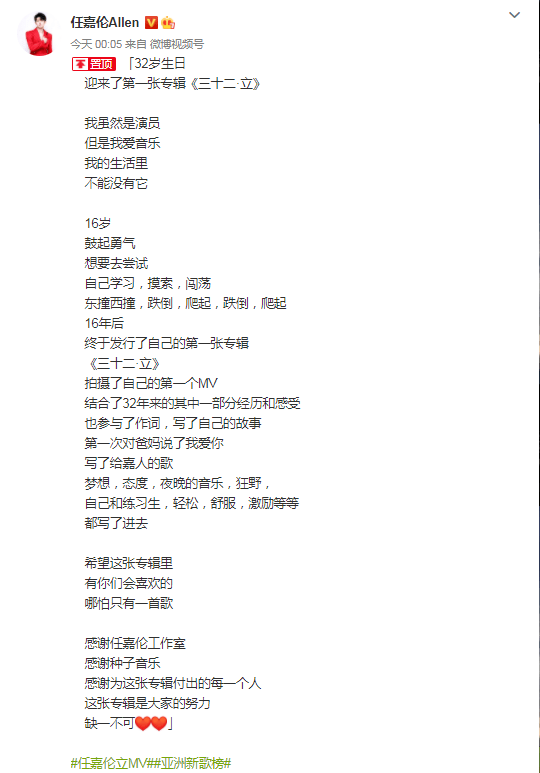 任嘉伦Allen

今天 00:05 来自 微博视频号

置顶 「32岁生日
迎来了第一张专辑《三十二·立》

我虽然是演员
但是我爱音乐
我的生活里
不能没有它

16岁
鼓起勇气
想要去尝试
自己学习，摸索，闯荡
东撞西撞，跌倒，爬起，跌倒，爬起
16年后
终于发行了自己的第一张专辑
《三十二·立》
拍摄了自己的第一个MV
结合了32年来的其中一部分经历和感受
也参与了作词，写了自己的故事
第一次对爸妈说了我爱你
写了给嘉人的歌
梦想，态度，夜晚的音乐，狂野，
自己和练习生，轻松，舒服，激励等等
都写了进去

希望这张专辑里
有你们会喜欢的
哪怕只有一首歌

感谢任嘉伦工作室
感谢种子音乐
感谢为这张专辑付出的每一个人
这张专辑是大家的努力
缺一不可❤️❤️」

#任嘉伦立MV##亚洲新歌榜#